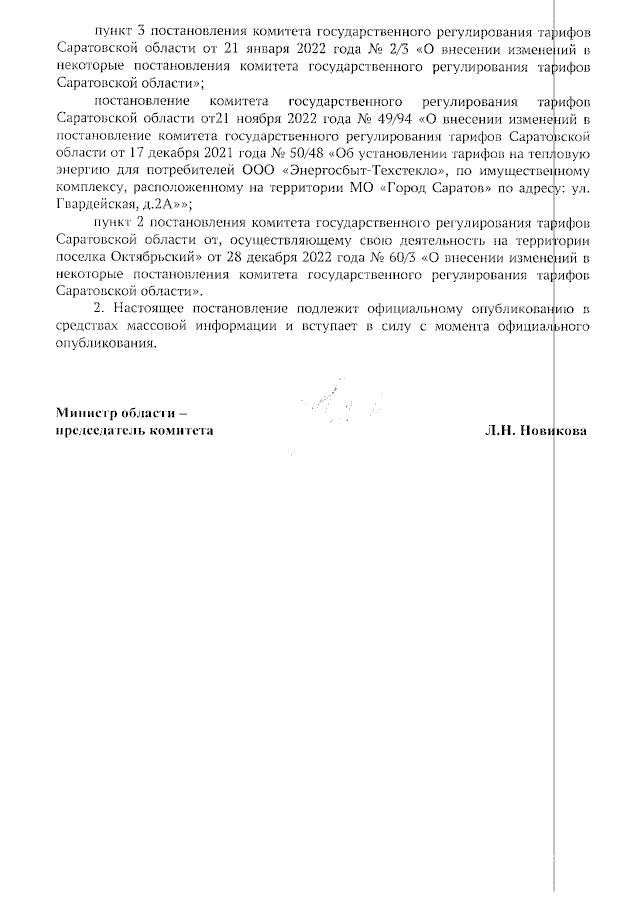 пункт 3 постановления комитета государственного регулирования тарифов Саратовской области от 21 января 2022 года № 2/3 «О внесении изменений в некоторые постановления комитета государственного регулирования тарифов Саратовской области»;

постановление комитета государственного регулирования тарифов Саратовской области от21 ноября 2022 года № 49/94 «О внесении изменений в постановление комитета государственного регулирования тарифов Саратовской области от 17 декабря 2021 года № 50/48 «Об установлении тарифов на тепловую энергию для потребителей ООО «Энергосбыт-Техстекло», по имущественному комплексу, расположенному на территории МО «Город Саратов» по адресу: ул. Гвардейская, д.2А»»;

пункт 2 постановления комитета государственного регулирования тарифов Саратовской области от, осуществляющему свою деятельность на территории поселка Октябрьский» от 28 декабря 2022 года № 60/3 «О внесении изменений в некоторые постановления комитета государственного регулирования тарифов Саратовской области».

2. Настоящее постановление подлежит официальному опубликованию в средствах массовой информации и вступает в силу с момента официального опубликования.

Министр области –
председатель комитета

Л.Н. Новикова